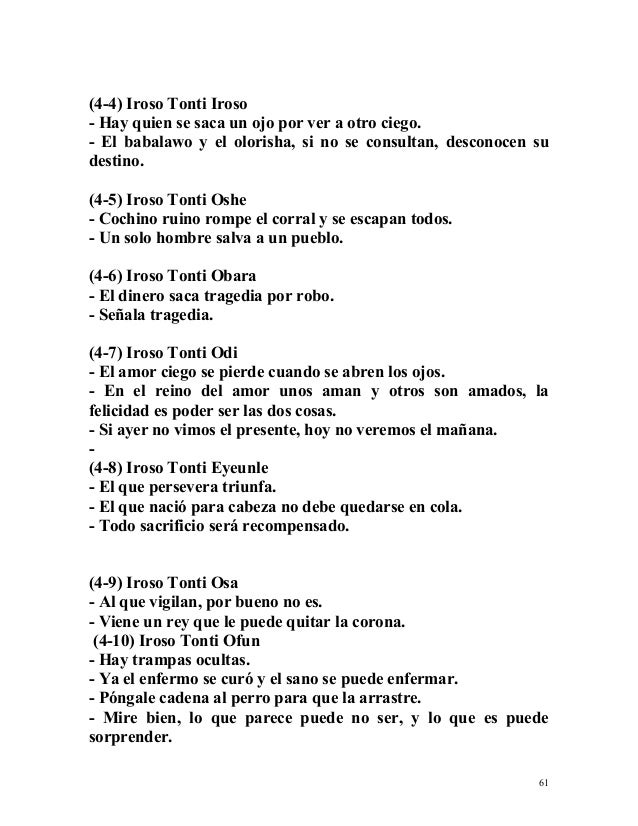 (4-4) Iroso Tonti Iroso
- Hay quien se saca un ojo por ver a otro ciego.
- El babalawo y el olorisha, si no se consultan, desconocen su destino.

(4-5) Iroso Tonti Oshe
- Cochino ruino rompe el corral y se escapan todos.
- Un solo hombre salva a un pueblo.

(4-6) Iroso Tonti Obara
- El dinero saca tragedia por robo.
- Señala tragedia.

(4-7) Iroso Tonti Odi
- El amor ciego se pierde cuando se abren los ojos.
- En el reino del amor unos aman y otros son amados, la felicidad es poder ser las dos cosas.
- Si ayer no vimos el presente, hoy no veremos el mañana.
-
(4-8) Iroso Tonti Eyeunle
- El que persevera triunfa.
- El que nació para cabeza no debe quedarse en cola.
- Todo sacrificio será recompensado.

(4-9) Iroso Tonti Osa
- Al que vigilan, por bueno no es.
- Viene un rey que le puede quitar la corona.
(4-10) Iroso Tonti Ofun
- Hay trampas ocultas.
- Ya el enfermo se curó y el sano se puede enfermar.
- Póngale cadena al perro para que la arrastre.
- Mire bien, lo que parece puede no ser, y lo que es puede sorprender.

61